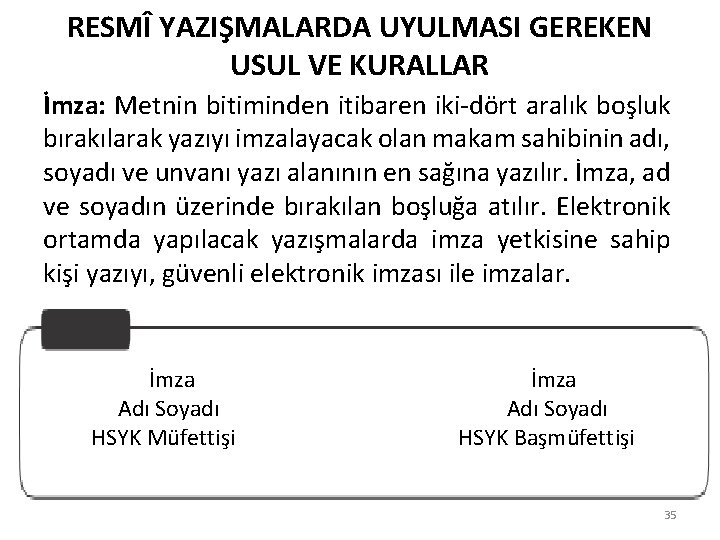 RESMÎ YAZIŞMALARDA UYULMASI GEREKEN USUL VE KURALLAR

İmza: Metnin bitiminden itibaren iki-dört aralık boşluk bırakılarak yazıyı imzalayacak olan makam sahibinin adı, soyadı ve unvanı yazı alanının en sağına yazılır. İmza, ad ve soyadın üzerinde bırakılan boşluğa atılır. Elektronik ortamda yapılacak yazışmalarda imza yetkisine sahip kişi yazıyı, güvenli elektronik imzası ile imzalar.

İmza
Adı Soyadı
HSYK Müfettişi

İmza
Adı Soyadı
HSYK Başmüfettişi

35